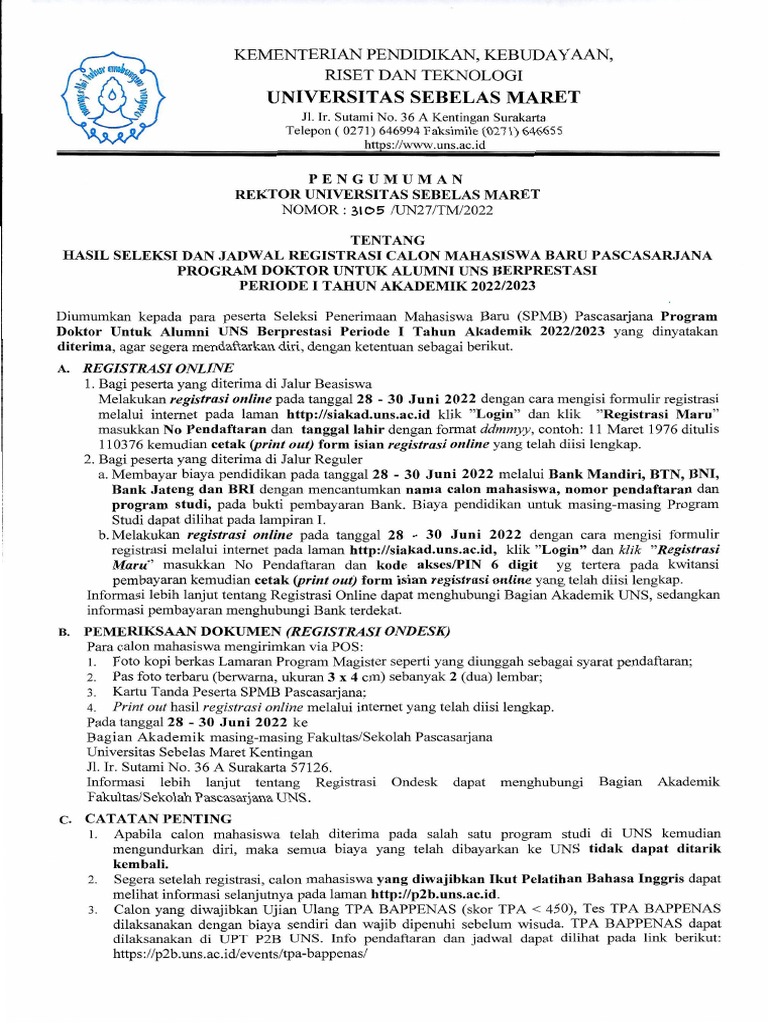 KEMENTERIAN PENDIDIKAN, KEBUDAYAAN, RISET DAN TEKNOLOGI
UNIVERSITAS SEBELAS MARET
Jl. Ir. Sutami No. 36 A Kentingan Surakarta
Telepon ( 0271) 646994 Faksimile (0271) 646655
https://www.uns.ac.id

PENGUMUMAN
REKTOR UNIVERSITAS SEBELAS MARET
NOMOR : 3105 /UN27/TM/2022

TENTANG
HASIL SELEKSI DAN JADWAL REGISTRASI CALON MAHASISWA BARU PASCASARJANA PROGRAM DOKTOR UNTUK ALUMNI UNS BERPRESTASI PERIODE I TAHUN AKADEMIK 2022/2023

Diumumkan kepada para peserta Seleksi Penerimaan Mahasiswa Baru (SPMB) Pascasarjana Program Doktor Untuk Alumni UNS Berprestasi Periode I Tahun Akademik 2022/2023 yang dinyatakan diterima, agar segera mendaftarkan diri, dengan ketentuan sebagai berikut.

A. REGISTRASI ONLINE
1. Bagi peserta yang diterima di Jalur Beasiswa
Melakukan registrasi online pada tanggal 28 - 30 Juni 2022 dengan cara mengisi formulir registrasi melalui internet pada laman http://siakad.uns.ac.id klik "Login" dan klik "Registrasi Maru" masukkan No Pendaftaran dan tanggal lahir dengan format ddmmyy, contoh: 11 Maret 1976 ditulis 110376 kemudian cetak (print out) form isian registrasi online yang telah diisi lengkap.
2. Bagi peserta yang diterima di Jalur Reguler
a. Membayar biaya pendidikan pada tanggal 28 - 30 Juni 2022 melalui Bank Mandiri, BTN, BNI, Bank Jateng dan BRI dengan mencantumkan nama calon mahasiswa, nomor pendaftaran dan program studi, pada bukti pembayaran Bank. Biaya pendidikan untuk masing-masing Program Studi dapat dilihat pada lampiran I.
b. Melakukan registrasi online pada tanggal 28 - 30 Juni 2022 dengan cara mengisi formulir registrasi melalui internet pada laman http://siakad.uns.ac.id, klik "Login" dan klik "Registrasi Maru" masukkan No Pendaftaran dan kode akses/PIN 6 digit yg tertera pada kwitansi pembayaran kemudian cetak (print out) form isian registrasi online yang telah diisi lengkap.
Informasi lebih lanjut tentang Registrasi Online dapat menghubungi Bagian Akademik UNS, sedangkan informasi pembayaran menghubungi Bank terdekat.

B. PEMERIKSAAN DOKUMEN (REGISTRASI ONDESK)
Para calon mahasiswa mengirimkan via POS:
1. Foto kopi berkas Lamaran Program Magister seperti yang diunggah sebagai syarat pendaftaran;
2. Pas foto terbaru (berwarna, ukuran 3 x 4 cm) sebanyak 2 (dua) lembar;
3. Kartu Tanda Peserta SPMB Pascasarjana;
4. Print out hasil registrasi online melalui internet yang telah diisi lengkap.
Pada tanggal 28 - 30 Juni 2022 ke
Bagian Akademik masing-masing Fakultas/Sekolah Pascasarjana
Universitas Sebelas Maret Kentingan
Jl. Ir. Sutami No. 36 A Surakarta 57126.
Informasi lebih lanjut tentang Registrasi Ondesk dapat menghubungi Bagian Akademik Fakultas/Sekolah Pascasarjana UNS.

C. CATATAN PENTING
1. Apabila calon mahasiswa telah diterima pada salah satu program studi di UNS kemudian mengundurkan diri, maka semua biaya yang telah dibayarkan ke UNS tidak dapat ditarik kembali.
2. Segera setelah registrasi, calon mahasiswa yang diwajibkan Ikut Pelatihan Bahasa Inggris dapat melihat informasi selanjutnya pada laman http://p2b.uns.ac.id.
3. Calon yang diwajibkan Ujian Ulang TPA BAPPENAS (skor TPA < 450), Tes TPA BAPPENAS dilaksanakan dengan biaya sendiri dan wajib dipenuhi sebelum wisuda. TPA BAPPENAS dapat dilaksanakan di UPT P2B UNS. Info pendaftaran dan jadwal dapat dilihat pada link berikut: https://p2b.uns.ac.id/events/tpa-bappenas/